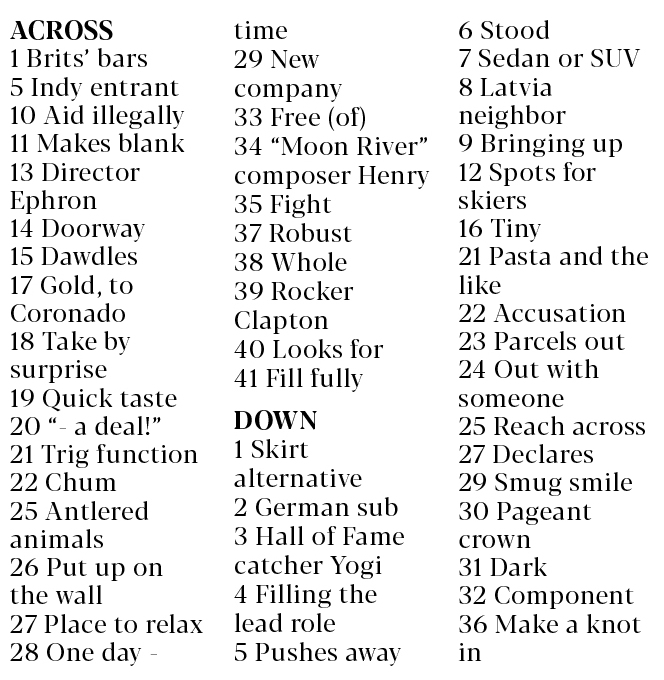 ACROSS
1 Brits' bars
5 Indy entrant
10 Aid illegally
11 Makes blank
13 Director Ephron
14 Doorway
15 Dawdles
17 Gold, to Coronado
18 Take by surprise
19 Quick taste
20 "- a deal!"
21 Trig function
22 Chum
25 Antlered animals
26 Put up on the wall
27 Place to relax
28 One day - time
29 New company
33 Free (of)
34 "Moon River" composer Henry
35 Fight
37 Robust
38 Whole
39 Rocker Clapton
40 Looks for
41 Fill fully

DOWN
1 Skirt alternative
2 German sub
3 Hall of Fame catcher Yogi
4 Filling the lead role
5 Pushes away
6 Stood
7 Sedan or SUV
8 Latvia neighbor
9 Bringing up
12 Spots for skiers
16 Tiny
21 Pasta and the like
22 Accusation
23 Parcels out
24 Out with someone
25 Reach across
27 Declares
29 Smug smile
30 Pageant crown
31 Dark
32 Component
36 Make a knot in